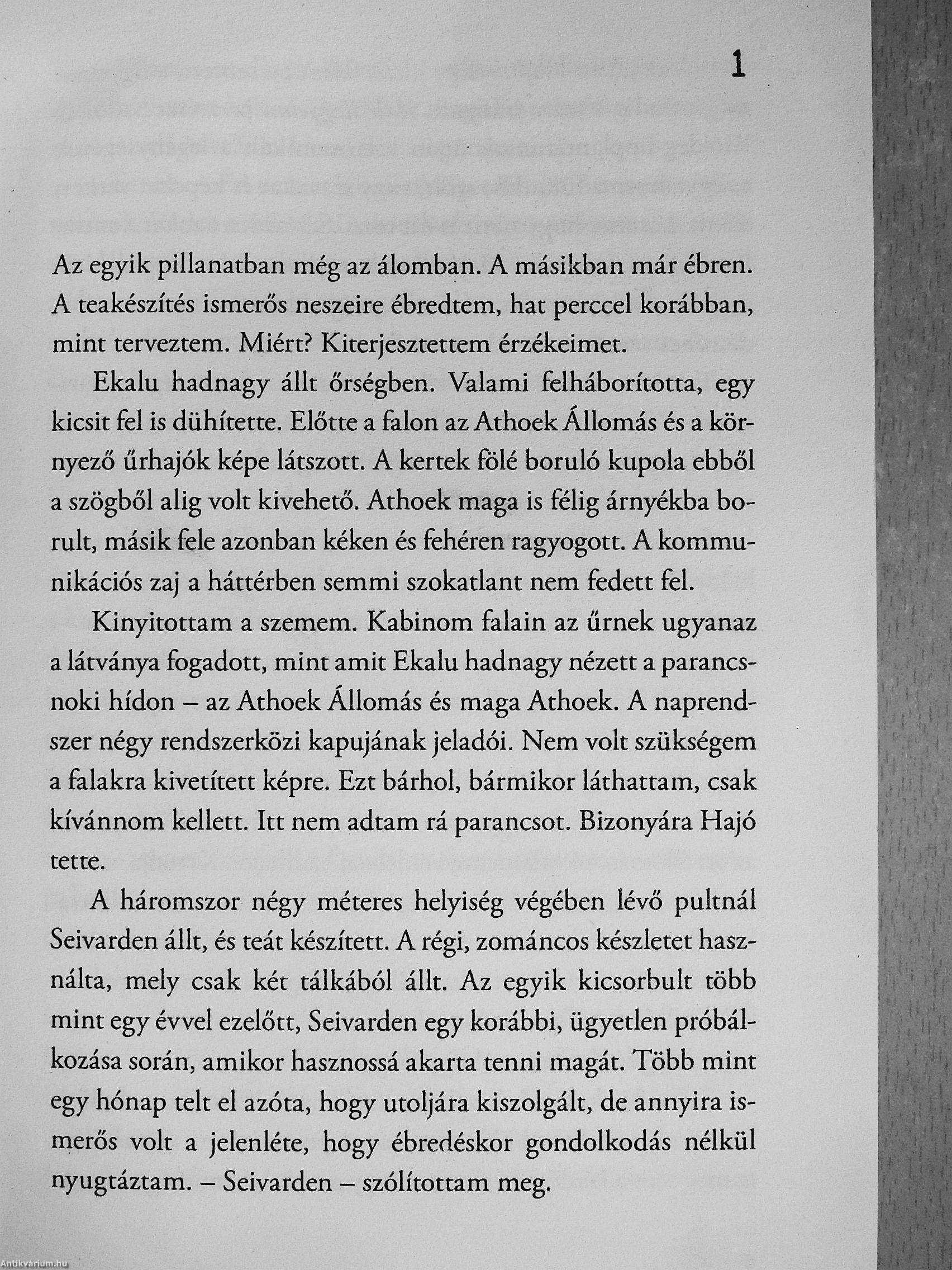 1

Az egyik pillanatban még az álomban. A másikban már ébren. A teakészítés ismerős neszeire ébredtem, hat perccel korábban, mint terveztem. Miért? Kiterjesztettem érzékeimet.

Ekalu hadnagy állt őrségben. Valami felháborította, egy kicsit fel is dühítette. Előtte a falon az Athoek Állomás és a környező űrhajók képe látszott. A kertek fölé boruló kupola ebből a szögből alig volt kivehető. Athoek maga is félig árnyékba borult, másik fele azonban kéken és fehéren ragyogott. A kommunikációs zaj a háttérben semmi szokatlant nem fedett fel.

Kinyitottam a szemem. Kabinom falain az űrnek ugyanaz a látványa fogadott, mint amit Ekalu hadnagy nézett a parancsnoki hídon – az Athoek Állomás és maga Athoek. A naprendszer négy rendszerközi kapujának jeladói. Nem volt szükségem a falakra kivetített képre. Ezt bárhol, bármikor láthattam, csak kívánnom kellett. Itt nem adtam rá parancsot. Bizonyára Hajó tette.

A háromszor négy méteres helyiség végében lévő pultnál Seivarden állt, és teát készített. A régi, zománcos készletet használta, mely csak két tálkából állt. Az egyik kicsorbult több mint egy évvel ezelőtt, Seivarden egy korábbi, ügyetlen próbálkozása során, amikor hasznossá akarta tenni magát. Több mint egy hónap telt el azóta, hogy utoljára kiszolgált, de annyira ismerős volt a jelenléte, hogy ébredéskor gondolkodás nélkül nyugtáztam. – Seivarden – szólítottam meg.

Antikvárium.hu